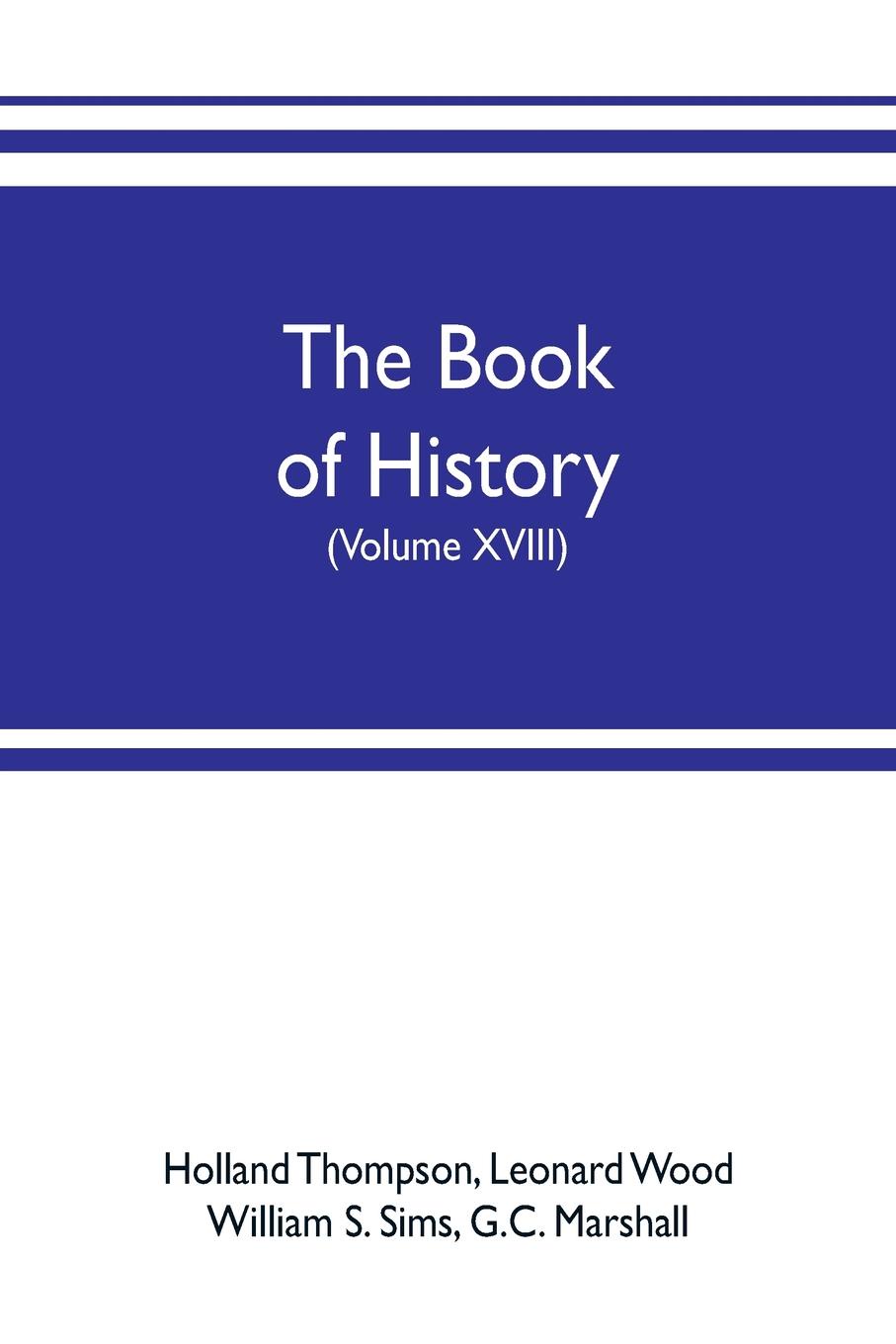 The Book of History
(Volume XVIII)

Holland Thompson, Leonard Wood
William S. Sims, G.C. Marshall